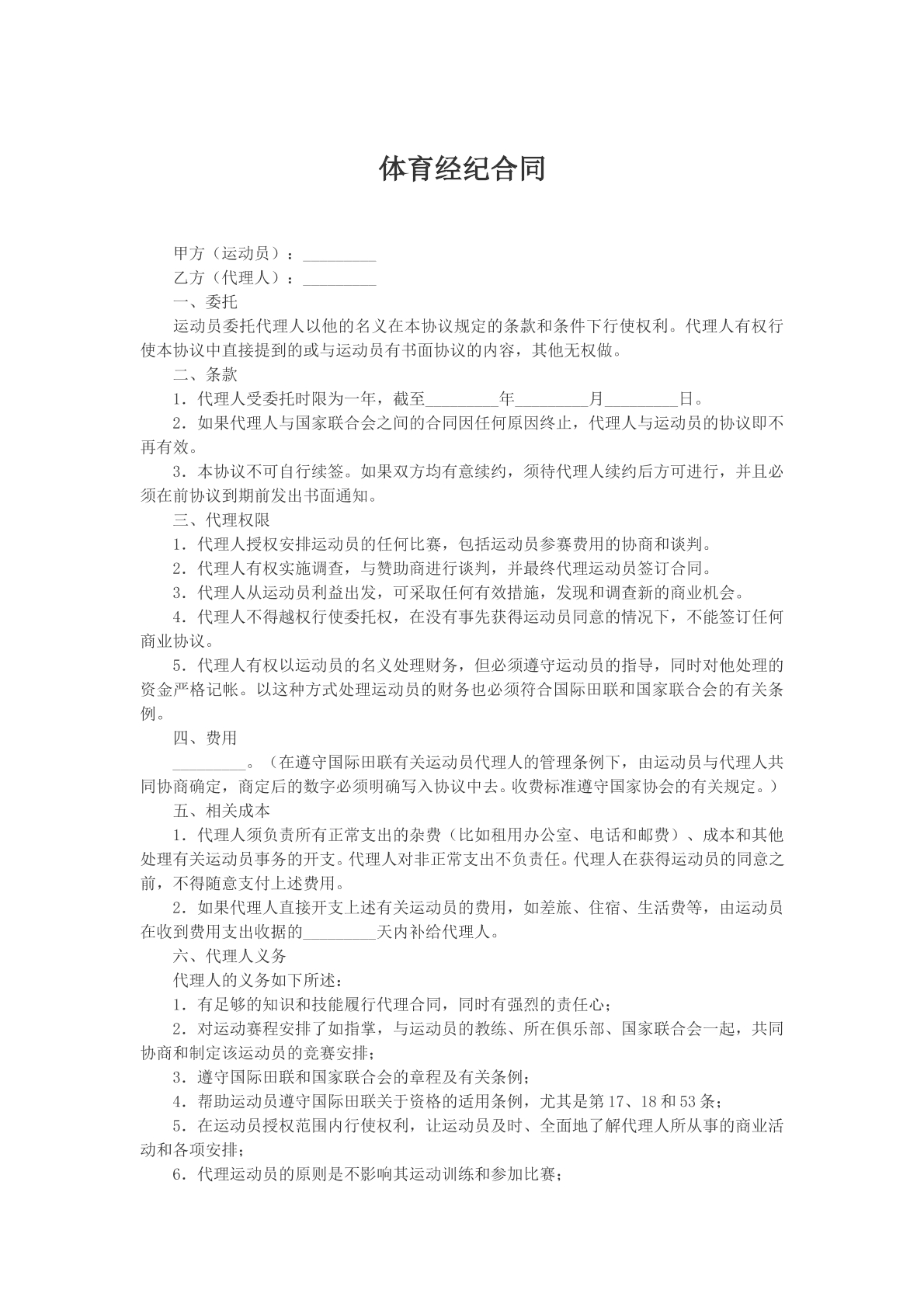 体育经纪合同

甲方（运动员）：____

乙方（代理人）：____

一、委托

运动员委托代理人以他的名义在本协议规定的条款和条件下行使权利。代理人有权行使本协议中直接提到的或与运动员有书面协议的内容，其他无权做。

二、条款

1．代理人受委托时限为一年，截至____年____月____日。

2．如果代理人与国家联合会之间的合同因任何原因终止，代理人与运动员的协议即不再有效。

3．本协议不可自行续签。如果双方均有意续约，须待代理人续约后方可进行，并且必须在前协议到期前发出书面通知。

三、代理权限

1．代理人授权安排运动员的任何比赛，包括运动员参赛费用的协商和谈判。

2．代理人有权实施调查，与赞助商进行谈判，并最终代理运动员签订合同。

3．代理人从运动员利益出发，可采取任何有效措施，发现和调查新的商业机会。

4．代理人不得越权行使委托权，在没有事先获得运动员同意的情况下，不能签订任何商业协议。

5．代理人有权以运动员的名义处理财务，但必须遵守运动员的指导，同时对他处理的资金严格记帐。以这种方式处理运动员的财务也必须符合国际田联和国家联合会的有关条例。

四、费用

____。（在遵守国际田联有关运动员代理人的管理条例下，由运动员与代理人共同协商确定，商定后的数字必须明确写入协议中去。收费标准遵守国家协会的有关规定。）

五、相关成本

1．代理人须负责所有正常支出的杂费（比如租用办公室、电话和邮费）、成本和其他处理有关运动员事务的开支。代理人对非正常支出不负责任。代理人在获得运动员的同意之前，不得随意支付上述费用。

2．如果代理人直接开支上述有关运动员的费用，如差旅、住宿、生活费等，由运动员在收到费用支出收据的____天内补给代理人。

六、代理人义务

代理人的义务如下所述：

1．有足够的知识和技能履行代理合同，同时有强烈的责任心；

2．对运动赛程安排了如指掌，与运动员的教练、所在俱乐部、国家联合会一起，共同协商和制定该运动员的竞赛安排；

3．遵守国际田联和国家联合会的章程及有关条例；

4．帮助运动员遵守国际田联关于资格的适用条例，尤其是第17、18和53条；

5．在运动员授权范围内行使权利，让运动员及时、全面地了解代理人所从事的商业活动和各项安排；

6．代理运动员的原则是不影响其运动训练和参加比赛；